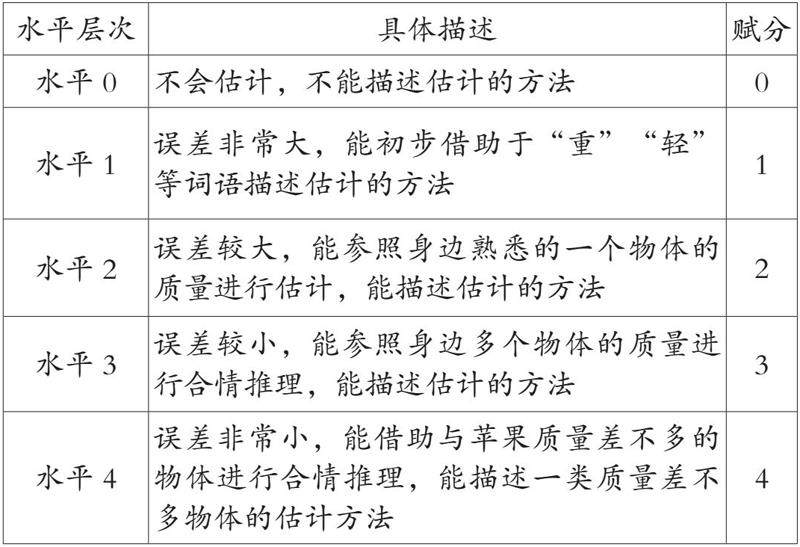 | 水平层次 | 具体描述 | 赋分 |
|---|---|---|
| 水平 0 | 不会估计，不能描述估计的方法 | 0 |
| 水平 1 | 误差非常大，能初步借助于“重”“轻”等词语描述估计的方法 | 1 |
| 水平 2 | 误差较大，能参照身边熟悉的一个物体的质量进行估计，能描述估计的方法 | 2 |
| 水平 3 | 误差较小，能参照身边多个物体的质量进行合情推理，能描述估计的方法 | 3 |
| 水平 4 | 误差非常小，能借助与苹果质量差不多的物体进行合情推理，能描述一类质量差不多物体的估计方法 | 4 |